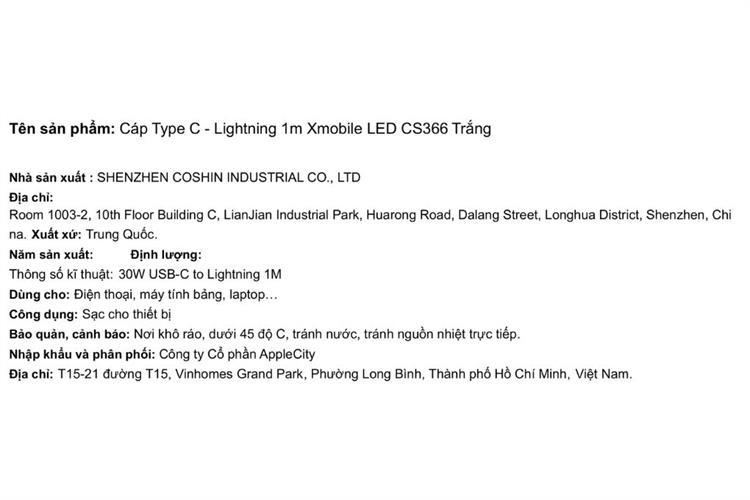 Tên sản phẩm: Cáp Type C - Lightning 1m Xmobile LED CS366 Trắng

Nhà sản xuất : SHENZHEN COSHIN INDUSTRIAL CO., LTD
Địa chỉ:
Room 1003-2, 10th Floor Building C, LianJian Industrial Park, Huarong Road, Dalang Street, Longhua District, Shenzhen, China. Xuất xứ: Trung Quốc.
Năm sản xuất: Định lượng:
Thông số kĩ thuật: 30W USB-C to Lightning 1M
Dùng cho: Điện thoại, máy tính bảng, laptop…
Công dụng: Sạc cho thiết bị
Bảo quản, cảnh báo: Nơi khô ráo, dưới 45 độ C, tránh nước, tránh nguồn nhiệt trực tiếp.
Nhập khẩu và phân phối: Công ty Cổ phần AppleCity
Địa chỉ: T15-21 đường T15, Vinhomes Grand Park, Phường Long Bình, Thành phố Hồ Chí Minh, Việt Nam.